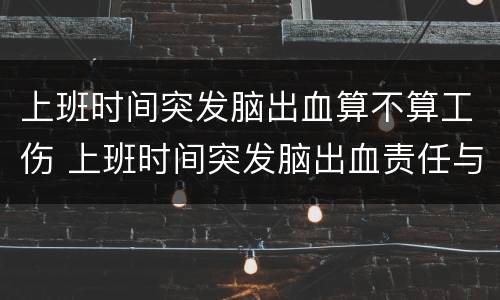 上班时间突发脑出血算不算工伤 上班时间突发脑出血责任与